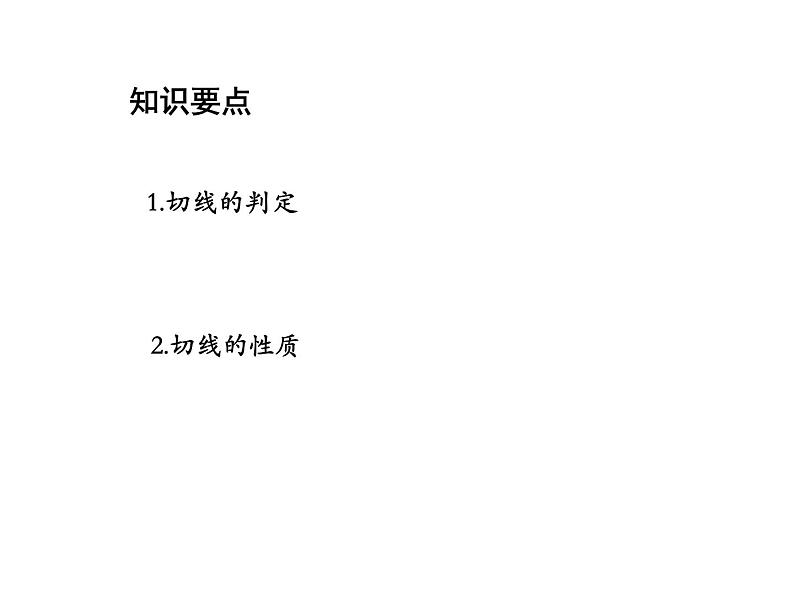 知识要点

1.切线的判定

2.切线的性质